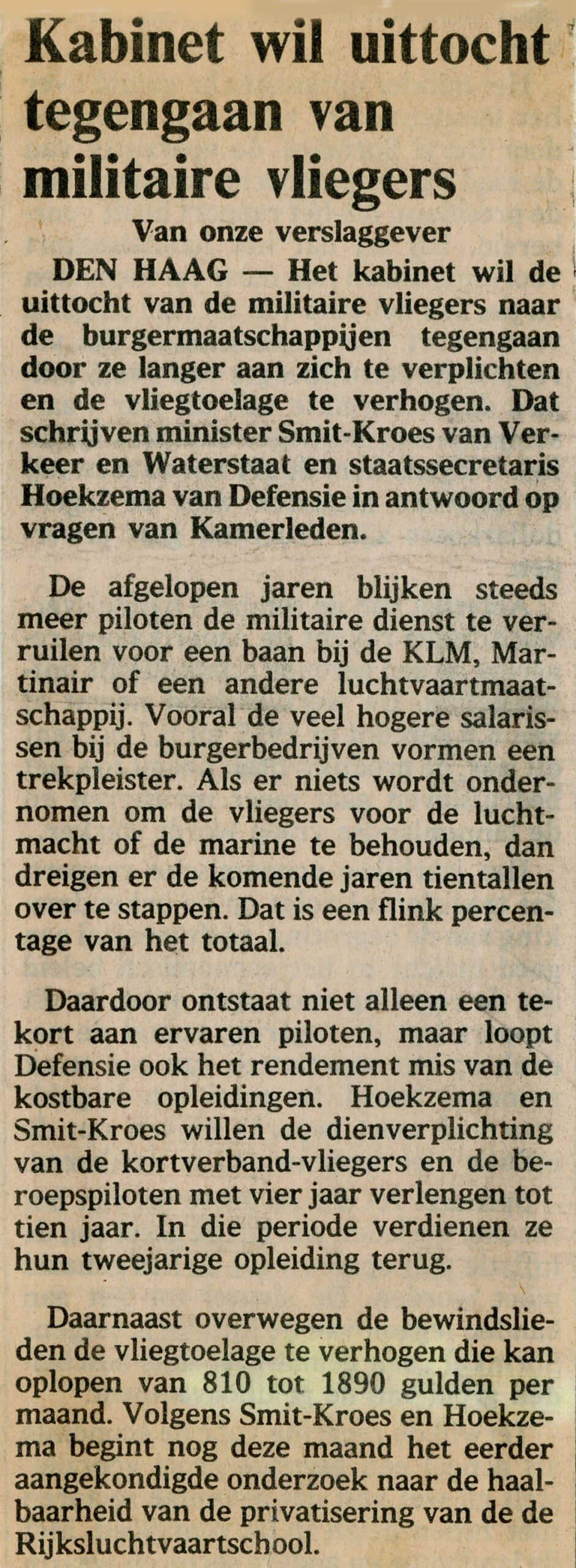 Kabinet wil uittocht tegengaan van militaire vliegers

Van onze verslaggever

DEN HAAG — Het kabinet wil de uittocht van de militaire vliegers naar de burgermaatschappijen tegengaan door ze langer aan zich te verplichten en de vliegtoelage te verhogen. Dat schrijven minister Smit-Kroes van Verkeer en Waterstaat en staatssecretaris Hoekzema van Defensie in antwoord op vragen van Kamerleden.

De afgelopen jaren blijken steeds meer piloten de militaire dienst te verruilen voor een baan bij de KLM, Martinair of een andere luchtvaartmaatschappij. Vooral de veel hogere salarissen bij de burgerbedrijven vormen een trekpleister. Als er niets wordt ondernomen om de vliegers voor de luchtmacht of de marine te behouden, dan dreigen er de komende jaren tientallen over te stappen. Dat is een flink percentage van het totaal.

Daardoor ontstaat niet alleen een tekort aan ervaren piloten, maar loopt Defensie ook het rendement mis van de kostbare opleidingen. Hoekzema en Smit-Kroes willen de dienverplichting van de kortverband-vliegers en de beroepspiloten met vier jaar verlengen tot tien jaar. In die periode verdienen ze hun tweejarige opleiding terug.

Daarnaast overwegen de bewindslieden de vliegtoelage te verhogen die kan oplopen van 810 tot 1890 gulden per maand. Volgens Smit-Kroes en Hoekzema begint nog deze maand het eerder aangekondigde onderzoek naar de haalbaarheid van de privatisering van de de Rijksluchtvaartschool.